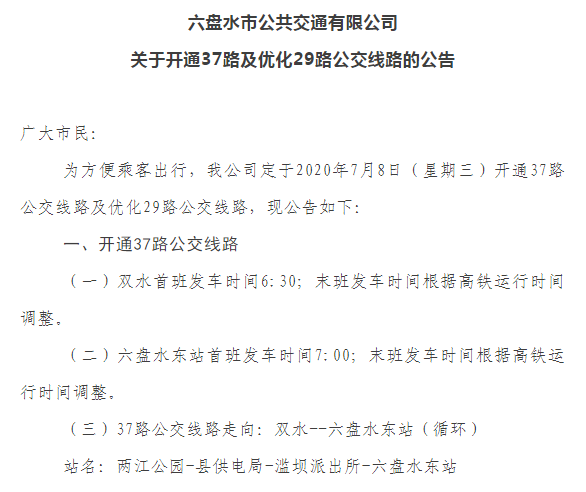 六盘水市公共交通有限公司

关于开通37路及优化29路公交线路的公告

广大市民:

为方便乘客出行，我公司定于2020年7月8日（星期三）开通37路公交线路及优化29路公交线路，现公告如下:

一、开通37路公交线路

（一）双水首班发车时间6:30；末班发车时间根据高铁运行时间调整。

（二）六盘水东站首班发车时间7:00；末班发车时间根据高铁运行时间调整。

（三）37路公交线路走向：双水--六盘水东站（循环）

站名：两江公园-县供电局-滥坝派出所-六盘水东站